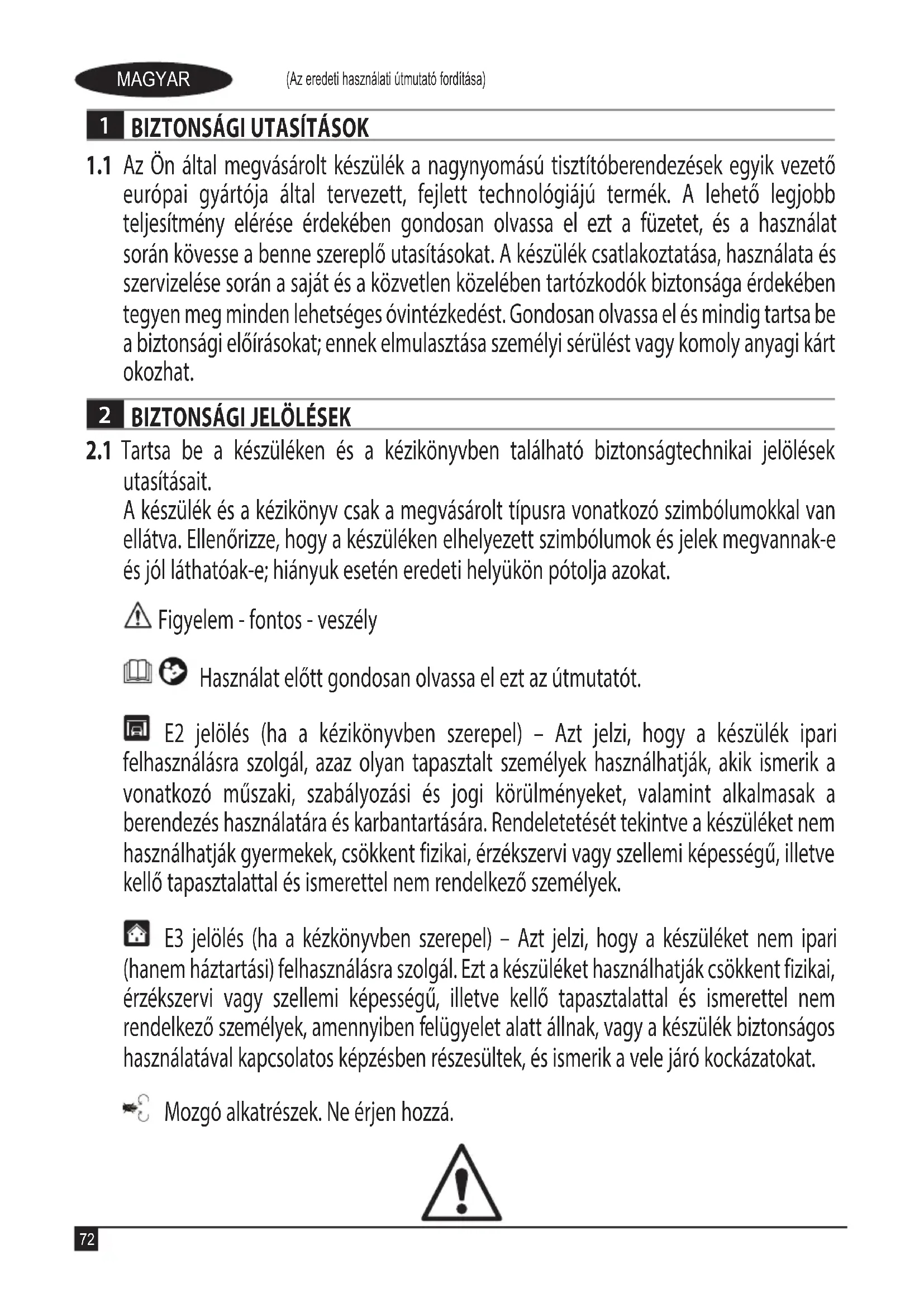 MAGYAR

(Az eredeti használati útmutató fordítása)

1 BIZTONSÁGI UTASÍTÁSOK

1.1 Az Ön által megvásárolt készülék a nagynyomású tisztítóberendezések egyik vezető európai gyártója által tervezett, fejlett technológiájú termék. A lehető legjobb teljesítmény elérése érdekében gondosan olvassa el ezt a füzetet, és a használat során kövesse a benne szereplő utasításokat. A készülék csatlakoztatása, használata és szervizelése során a saját és a közvetlen közelében tartózkodók biztonsága érdekében tegyen meg minden lehetséges óvintézkedést. Gondosan olvassa el és mindig tartsa be a biztonsági előírásokat; ennek elmulasztása személyi sérülést vagy komoly anyagi kárt okozhat.

2 BIZTONSÁGI JELÖLÉSEK

2.1 Tartsa be a készüléken és a kézikönyvben található biztonságtechnikai jelölések utasításait.
A készülék és a kézikönyv csak a megvásárolt típusra vonatkozó szimbólumokkal van ellátva. Ellenőrizze, hogy a készüléken elhelyezett szimbólumok és jelek megvannak-e és jól láthatóak-e; hiányuk esetén eredeti helyükön pótolja azokat.

Figyelem - fontos - veszély

Használat előtt gondosan olvassa el ezt az útmutatót.

E2 jelölés (ha a kézikönyvben szerepel) – Azt jelzi, hogy a készülék ipari felhasználásra szolgál, azaz olyan tapasztalt személyek használhatják, akik ismerik a vonatkozó műszaki, szabályozási és jogi körülményeket, valamint alkalmasak a berendezés használatára és karbantartására. Rendeletetését tekintve a készüléket nem használhatják gyermekek, csökkent fizikai, érzékszervi vagy szellemi képességű, illetve kellő tapasztalattal és ismerettel nem rendelkező személyek.

E3 jelölés (ha a kézkönyvben szerepel) – Azt jelzi, hogy a készüléket nem ipari (hanem háztartási) felhasználásra szolgál. Ezt a készüléket használhatják csökkent fizikai, érzékszervi vagy szellemi képességű, illetve kellő tapasztalattal és ismerettel nem rendelkező személyek, amennyiben felügyelet alatt állnak, vagy a készülék biztonságos használatával kapcsolatos képzésben részesültek, és ismerik a vele járó kockázatokat.

Mozgó alkatrészek. Ne érjen hozzá.

72